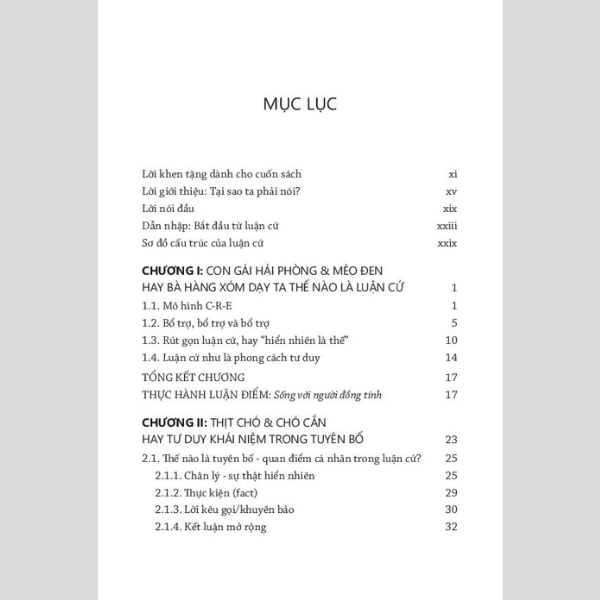 MỤC LỤC

Lời khen tặng dành cho cuốn sách xi
Lời giới thiệu: Tại sao ta phải nói? xv
Lời nói đầu xix
Dẫn nhập: Bắt đầu từ luận cứ xxiii
Sơ đồ cấu trúc của luận cứ xxix

CHƯƠNG I: CON GÁI HẢI PHÒNG & MÈO ĐEN HAY BÀ HÀNG XÓM DẠY TA THẾ NÀO LÀ LUẬN CỨ 1
1.1. Mô hình C-R-E 1
1.2. Bổ trợ, bổ trợ và bổ trợ 5
1.3. Rút gọn luận cứ, hay "hiển nhiên là thế" 10
1.4. Luận cứ như là phong cách tư duy 14
TỔNG KẾT CHƯƠNG 17
THỰC HÀNH LUẬN ĐIỂM: Sống với người đồng tính 17

CHƯƠNG II: THỊT CHÓ & CHÓ CẮN HAY TƯ DUY KHÁI NIỆM TRONG TUYÊN BỐ 23
2.1. Thế nào là tuyên bố - quan điểm cá nhân trong luận cứ? 25
2.1.1. Chân lý - sự thật hiển nhiên 25
2.1.2. Thực kiện (fact) 29
2.1.3. Lời kêu gọi/khuyên bảo 30
2.1.4. Kết luận mở rộng 32